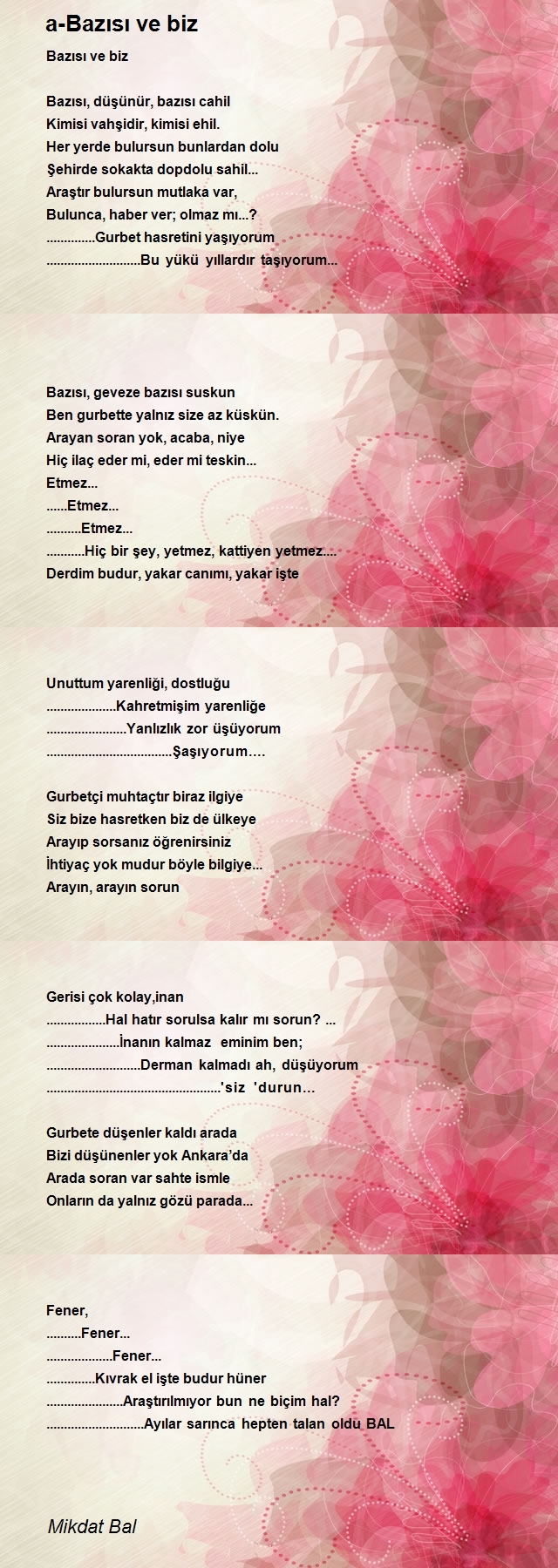 a-Bazısı ve biz

Bazısı ve biz

Bazısı, düşünür, bazısı cahil
Kimisi vahşidir, kimisi ehil.
Her yerde bulursun bunlardan dolu
Şehirde sokakta dopdolu sahil...
Araştır bulursun mutlaka var,
Bulunca, haber ver; olmaz mı...?
..............Gurbet hasretini yaşıyorum
...........................Bu yükü yıllardır taşıyorum...

Bazısı, geveze bazısı suskun
Ben gurbette yalnız size az küskün.
Arayan soran yok, acaba, niye
Hiç ilaç eder mi, eder mi teskin...
Etmez...
......Etmez...
..........Etmez...
...........Hiç bir şey, yetmez, kattiyen yetmez....
Derdim budur, yakar canımı, yakar işte

Unuttum yarenliği, dostluğu
....................Kahretmişim yarenliğe
.......................Yanlızlık zor üşüyorum
....................................Şaşıyorum....

Gurbetçi muhtaçtır biraz ilgiye
Siz bize hasretken biz de ülkeye
Arayıp sorsanız öğrenirsiniz
İhtiyaç yok mudur böyle bilgiye...
Arayın, arayın sorun

Gerisi çok kolay,inan
.................Hal hatır sorulsa kalır mı sorun? ...
.....................İnanın kalmaz eminim ben;
...........................Derman kalmadı ah, düşüyorum
..................................................'siz 'durun...

Gurbete düşenler kaldı arada
Bizi düşünenler yok Ankara'da
Arada soran var sahte ismle
Onların da yalnız gözü parada...

Fener,
..........Fener...
...................Fener...
..............Kıvrak el işte budur hüner
......................Araştırılmıyor bun ne biçim hal?
............................Ayılar sarınca hepten talan oldu BAL

Mikdat Bal